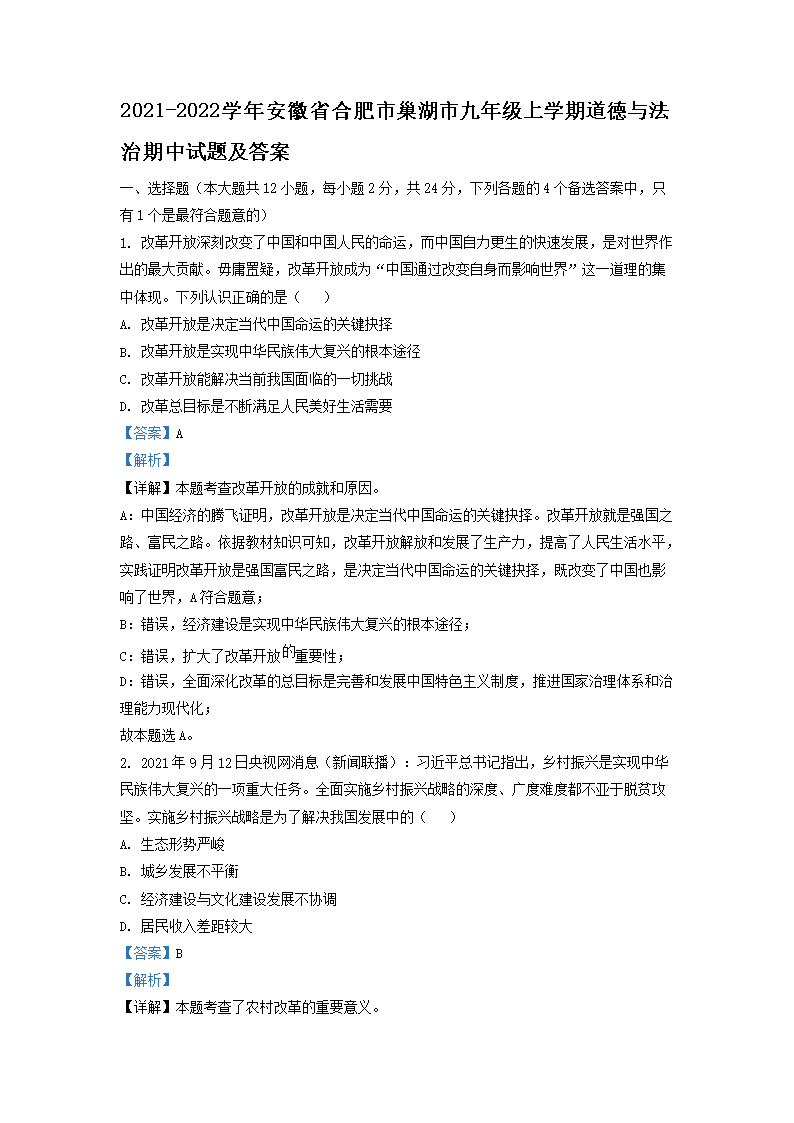 2021-2022学年安徽省合肥市巢湖市九年级上学期道德与法治期中试题及答案

一、选择题（本大题共12小题，每小题2分，共24分，下列各题的4个备选答案中，只有1个是最符合题意的）

1. 改革开放深刻改变了中国和中国人民的命运，而中国自力更生的快速发展，是对世界作出的最大贡献。毋庸置疑，改革开放成为“中国通过改变自身而影响世界”这一道理的集中体现。下列认识正确的是（　　）

A. 改革开放是决定当代中国命运的关键抉择

B. 改革开放是实现中华民族伟大复兴的根本途径

C. 改革开放能解决当前我国面临的一切挑战

D. 改革总目标是不断满足人民美好生活需要

【答案】A

【解析】

【详解】本题考查改革开放的成就和原因。

A：中国经济的腾飞证明，改革开放是决定当代中国命运的关键抉择。改革开放就是强国之路、富民之路。依据教材知识可知，改革开放解放和发展了生产力，提高了人民生活水平，实践证明改革开放是强国富民之路，是决定当代中国命运的关键抉择，既改变了中国也影响了世界，A符合题意；

B：错误，经济建设是实现中华民族伟大复兴的根本途径；

C：错误，扩大了改革开放的重要性；

D：错误，全面深化改革的总目标是完善和发展中国特色主义制度，推进国家治理体系和治理能力现代化；

故本题选A。

2. 2021年9月12日央视网消息（新闻联播）：习近平总书记指出，乡村振兴是实现中华民族伟大复兴的一项重大任务。全面实施乡村振兴战略的深度、广度难度都不亚于脱贫攻坚。实施乡村振兴战略是为了解决我国发展中的（　　）

A. 生态形势严峻

B. 城乡发展不平衡

C. 经济建设与文化建设发展不协调

D. 居民收入差距较大

【答案】B

【解析】

【详解】本题考查了农村改革的重要意义。